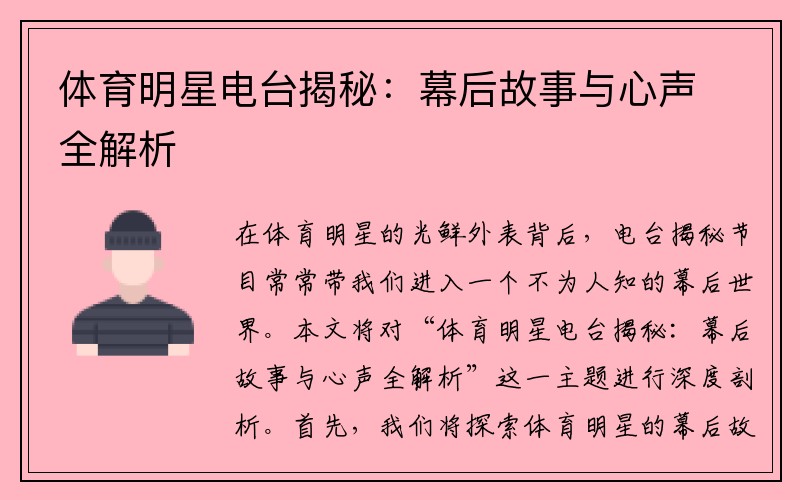 体育明星电台揭秘：幕后故事与心声全解析

在体育明星的光鲜外表背后，电台揭秘节目常常带我们进入一个不为人知的幕后世界。本文将对“体育明星电台揭秘：幕后故事与心声全解析”这一主题进行深度剖析。首先，我们将探索体育明星的幕后故